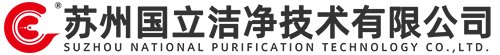 ®
苏州国立洁净技术有限公司
SUZHOU NATIONAL PURIFICATION TECHNOLOGY CO.,LTD.